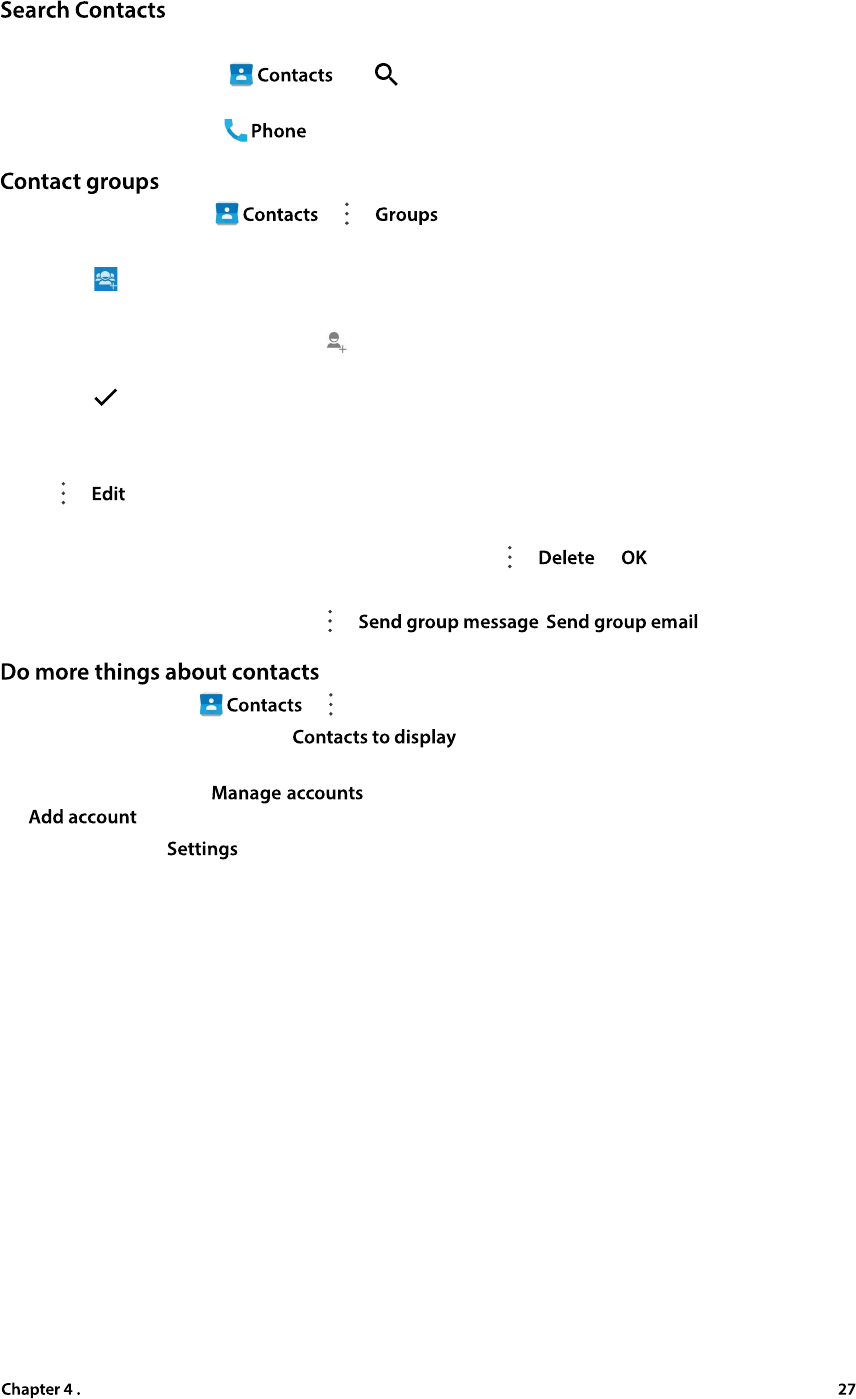 Search Contacts

Contacts

Phone

Contact groups

Contacts Groups

Edit

Delete OK

Send group message Send group email

Do more things about contacts

Contacts

Contacts to display

Manage accounts

Add account

Settings

Chapter 4 .

27